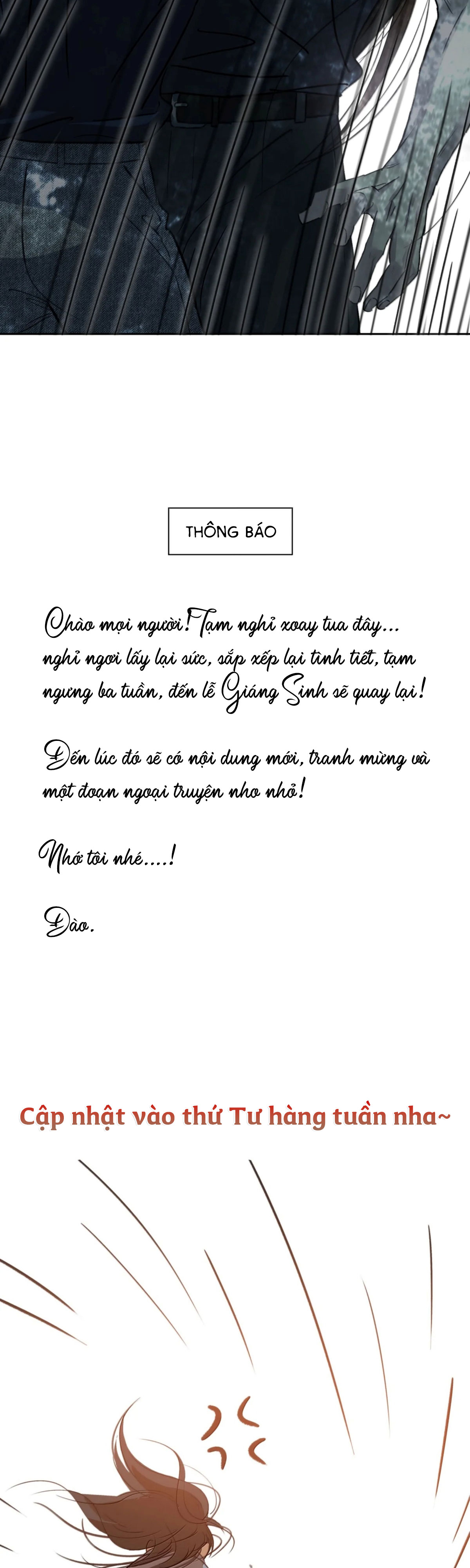 THÔNG BÁO

Chào mọi người! Tạm nghỉ xoay tua đây... nghỉ ngơi lấy lại sức, sắp xếp lại tình tiết, tạm ngưng ba tuần, đến lễ Giáng Sinh sẽ quay lại!

Đến lúc đó sẽ có nội dung mới, tranh mừng và một đoạn ngoại truyện nho nhỏ!

Nhớ tôi nhé....!

Đào.

Cập nhật vào thứ Tư hàng tuần nha~